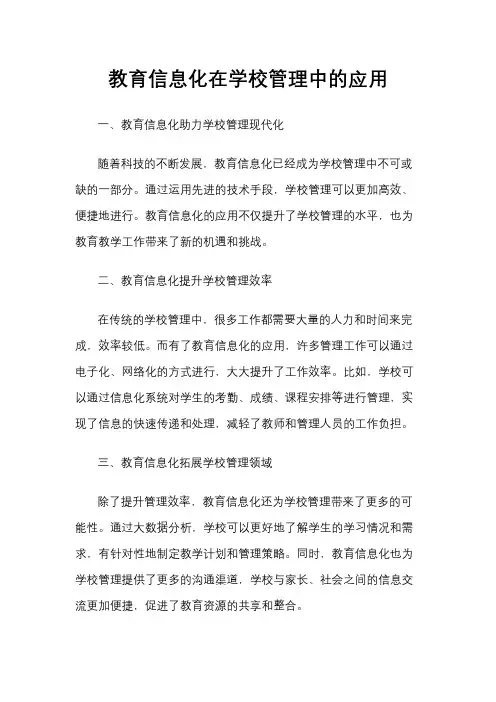 教育信息化在学校管理中的应用

一、教育信息化助力学校管理现代化

随着科技的不断发展，教育信息化已经成为学校管理中不可或缺的一部分。通过运用先进的技术手段，学校管理可以更加高效、便捷地进行。教育信息化的应用不仅提升了学校管理的水平，也为教育教学工作带来了新的机遇和挑战。

二、教育信息化提升学校管理效率

在传统的学校管理中，很多工作都需要大量的人力和时间来完成，效率较低。而有了教育信息化的应用，许多管理工作可以通过电子化、网络化的方式进行，大大提升了工作效率。比如，学校可以通过信息化系统对学生的考勤、成绩、课程安排等进行管理，实现了信息的快速传递和处理，减轻了教师和管理人员的工作负担。

三、教育信息化拓展学校管理领域

除了提升管理效率，教育信息化还为学校管理带来了更多的可能性。通过大数据分析，学校可以更好地了解学生的学习情况和需求，有针对性地制定教学计划和管理策略。同时，教育信息化也为学校管理提供了更多的沟通渠道，学校与家长、社会之间的信息交流更加便捷，促进了教育资源的共享和整合。